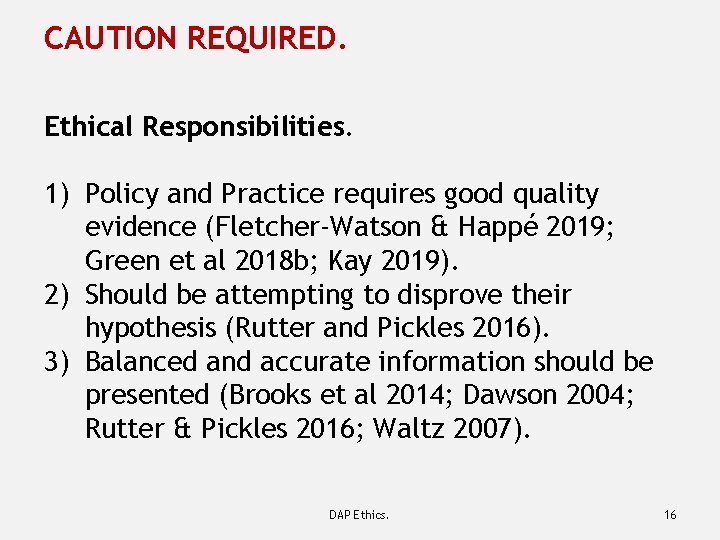 CAUTION REQUIRED.

Ethical Responsibilities.

1) Policy and Practice requires good quality evidence (Fletcher-Watson & Happé 2019; Green et al 2018b; Kay 2019).
2) Should be attempting to disprove their hypothesis (Rutter and Pickles 2016).
3) Balanced and accurate information should be presented (Brooks et al 2014; Dawson 2004; Rutter & Pickles 2016; Waltz 2007).

DAP Ethics.

16